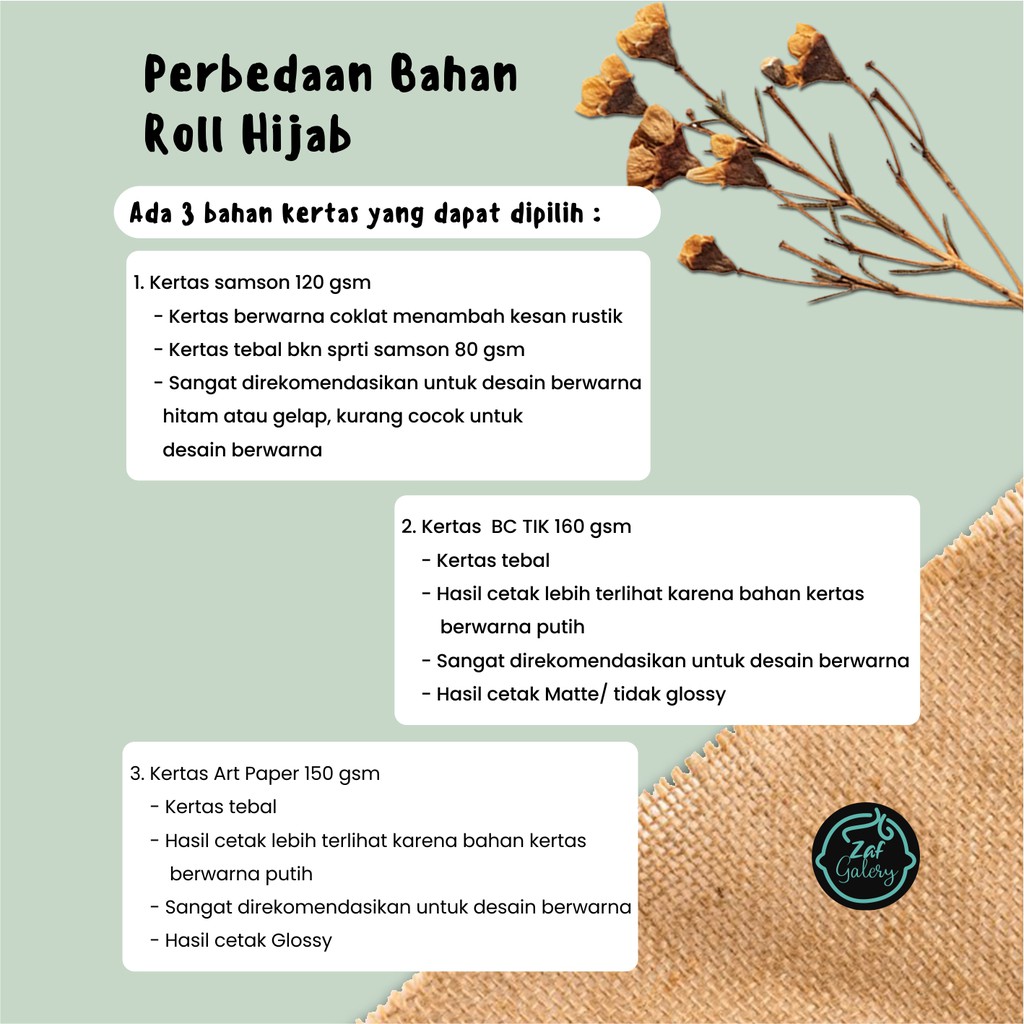 Perbedaan Bahan Roll Hijab

Ada 3 bahan kertas yang dapat dipilih :

1. Kertas samson 120 gsm
- Kertas berwarna coklat menambah kesan rustik
- Kertas tebal bkn sprti samson 80 gsm
- Sangat direkomendasikan untuk desain berwarna hitam atau gelap, kurang cocok untuk desain berwarna

2. Kertas BC TIK 160 gsm
- Kertas tebal
- Hasil cetak lebih terlihat karena bahan kertas berwarna putih
- Sangat direkomendasikan untuk desain berwarna
- Hasil cetak Matte/ tidak glossy

3. Kertas Art Paper 150 gsm
- Kertas tebal
- Hasil cetak lebih terlihat karena bahan kertas berwarna putih
- Sangat direkomendasikan untuk desain berwarna
- Hasil cetak Glossy

Zaf Galery